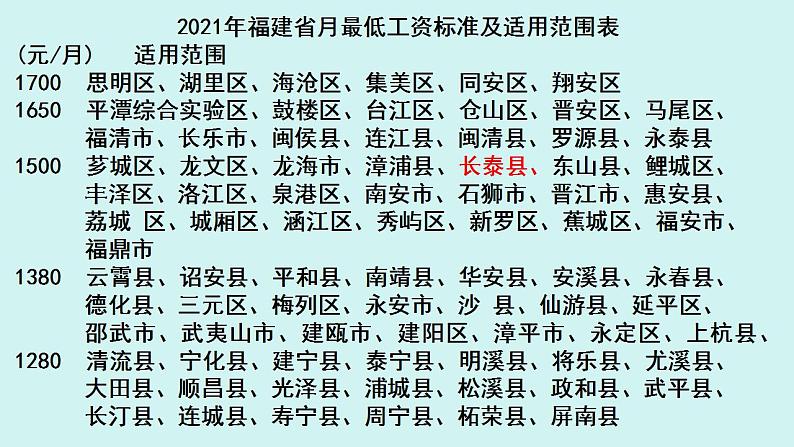 2021年福建省月最低工资标准及适用范围表

(元/月)　适用范围

1700　思明区、湖里区、海沧区、集美区、同安区、翔安区

1650　平潭综合实验区、鼓楼区、台江区、仓山区、晋安区、马尾区、福清市、长乐市、闽侯县、连江县、闽清县、罗源县、永泰县

1500　芗城区、龙文区、龙海市、漳浦县、长泰县、东山县、鲤城区、丰泽区、洛江区、泉港区、南安市、石狮市、晋江市、惠安县、荔城 区、城厢区、涵江区、秀屿区、新罗区、蕉城区、福安市、福鼎市

1380　云霄县、诏安县、平和县、南靖县、华安县、安溪县、永春县、德化县、三元区、梅列区、永安市、沙 县、仙游县、延平区、邵武市、武夷山市、建瓯市、建阳区、漳平市、永定区、上杭县、

1280　清流县、宁化县、建宁县、泰宁县、明溪县、将乐县、尤溪县、大田县、顺昌县、光泽县、浦城县、松溪县、政和县、武平县、长汀县、连城县、寿宁县、周宁县、柘荣县、屏南县